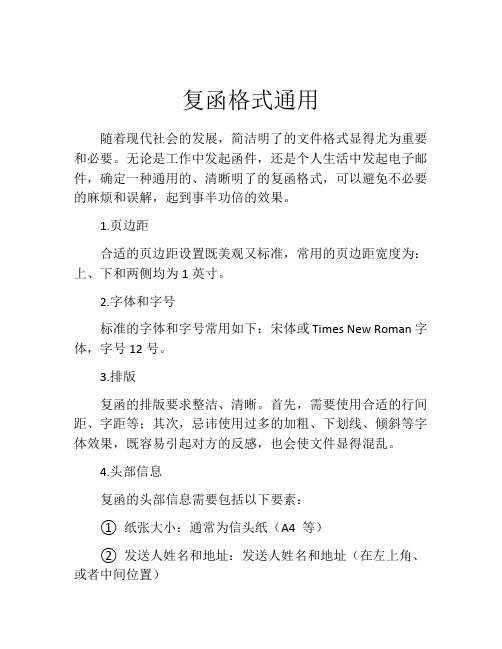 复函格式通用

随着现代社会的发展，简洁明了的文件格式显得尤为重要和必要。无论是工作中发起函件，还是个人生活中发起电子邮件，确定一种通用的、清晰明了的复函格式，可以避免不必要的麻烦和误解，起到事半功倍的效果。

1.页边距

合适的页边距设置既美观又标准，常用的页边距宽度为：上、下和两侧均为 1 英寸。

2.字体和字号

标准的字体和字号常用如下：宋体或 Times New Roman 字体，字号 12 号。

3.排版

复函的排版要求整洁、清晰。首先，需要使用合适的行间距、字距等；其次，忌讳使用过多的加粗、下划线、倾斜等字体效果，既容易引起对方的反感，也会使文件显得混乱。

4.头部信息

复函的头部信息需要包括以下要素：

① 纸张大小：通常为信头纸（A4 等）

② 发送人姓名和地址：发送人姓名和地址（在左上角、或者中间位置）